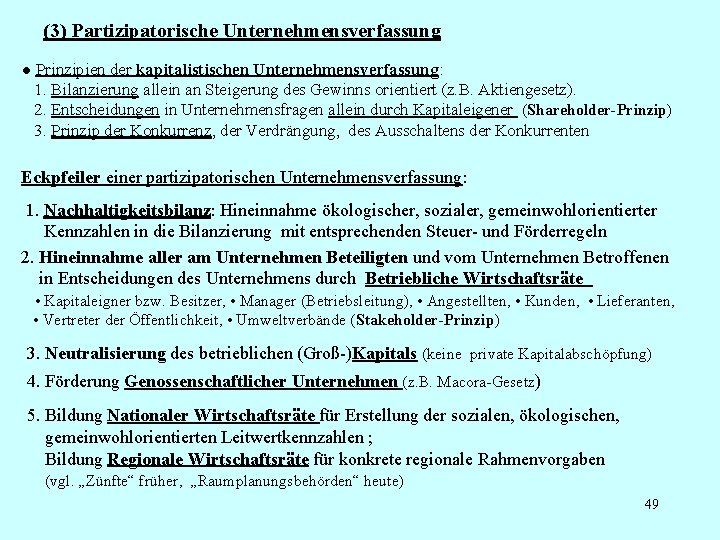 (3) Partizipatorische Unternehmensverfassung

● Prinzipien der kapitalistischen Unternehmensverfassung:
1. Bilanzierung allein an Steigerung des Gewinns orientiert (z.B. Aktiengesetz).
2. Entscheidungen in Unternehmensfragen allein durch Kapitaleigener (Shareholder-Prinzip)
3. Prinzip der Konkurrenz, der Verdrängung, des Ausschaltens der Konkurrenten

Eckpfeiler einer partizipatorischen Unternehmensverfassung:

1. Nachhaltigkeitsbilanz: Hineinnahme ökologischer, sozialer, gemeinwohlorientierter Kennzahlen in die Bilanzierung mit entsprechenden Steuer- und Förderregeln

2. Hineinnahme aller am Unternehmen Beteiligten und vom Unternehmen Betroffenen in Entscheidungen des Unternehmens durch Betriebliche Wirtschaftsräte
• Kapitaleigner bzw. Besitzer, • Manager (Betriebsleitung), • Angestellten, • Kunden, • Lieferanten, • Vertreter der Öffentlichkeit, • Umweltverbände (Stakeholder-Prinzip)

3. Neutralisierung des betrieblichen (Groß-)Kapitals (keine private Kapitalabschöpfung)

4. Förderung Genossenschaftlicher Unternehmen (z.B. Macora-Gesetz)

5. Bildung Nationaler Wirtschaftsräte für Erstellung der sozialen, ökologischen, gemeinwohlorientierten Leitwertkennzahlen ;
Bildung Regionale Wirtschaftsräte für konkrete regionale Rahmenvorgaben
(vgl. „Zünfte“ früher, „Raumplanungsbehörden“ heute)

49